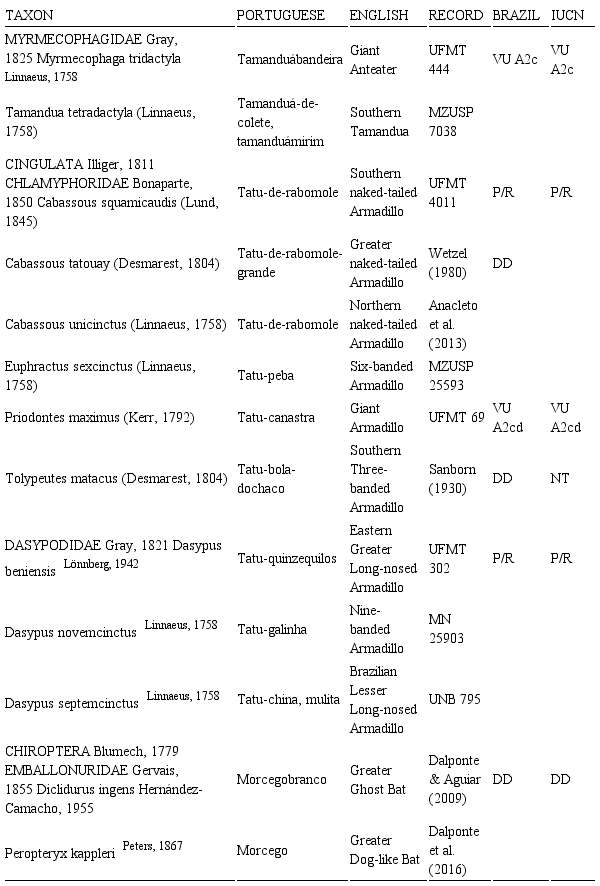 | TAXON | PORTUGUESE | ENGLISH | RECORD | BRAZIL | IUCN |
|---|---|---|---|---|---|
| MYRMECOPHAGIDAE Gray, 1825 Myrmecophaga tridactyla Linnaeus, 1758 | Tamanduábandeira | Giant Anteater | UFMT 444 | VU A2c | VU A2c |
| Tamandua tetradactyla (Linnaeus, 1758) | Tamanduá-de-colete, tamanduámirim | Southern Tamandua | MZUSP 7038 | | |
| CINGULATA Illiger, 1811 CHLAMYPHORIDAE Bonaparte, 1850 Cabassous squamicaudis (Lund, 1845) | Tatu-de-rabomole | Southern naked-tailed Armadillo | UFMT 4011 | P/R | P/R |
| Cabassous tatouay (Desmarest, 1804) | Tatu-de-rabomole-grande | Greater naked-tailed Armadillo | Wetzel (1980) | DD | |
| Cabassous unicinctus (Linnaeus, 1758) | Tatu-de-rabomole | Northern naked-tailed Armadillo | Anacleto et al. (2013) | | |
| Euphractus sexcinctus (Linnaeus, 1758) | Tatu-peba | Six-banded Armadillo | MZUSP 25593 | | |
| Priodontes maximus (Kerr, 1792) | Tatu-canastra | Giant Armadillo | UFMT 69 | VU A2cd | VU A2cd |
| Tolypeutes matacus (Desmarest, 1804) | Tatu-bola-dochaco | Southern Three-banded Armadillo | Sanborn (1930) | DD | NT |
| DASYPODIDAE Gray, 1821 Dasypus beniensis Lönnberg, 1942 | Tatu-quinzequilos | Eastern Greater Long-nosed Armadillo | UFMT 302 | P/R | P/R |
| Dasypus novemcinctus Linnaeus, 1758 | Tatu-galinha | Nine-banded Armadillo | MN 25903 | | |
| Dasypus septemcinctus Linnaeus, 1758 | Tatu-china, mulita | Brazilian Lesser Long-nosed Armadillo | UNB 795 | | |
| CHIROPTERA Blumech, 1779 EMBALLONURIDAE Gervais, 1855 Diclidurus ingens Hernández-Camacho, 1955 | Morcegobranco | Greater Ghost Bat | Dalponte & Aguiar (2009) | DD | DD |
| Peropteryx kappleri Peters, 1867 | Morcego | Greater Dog-like Bat | Dalponte et al. (2016) | | |